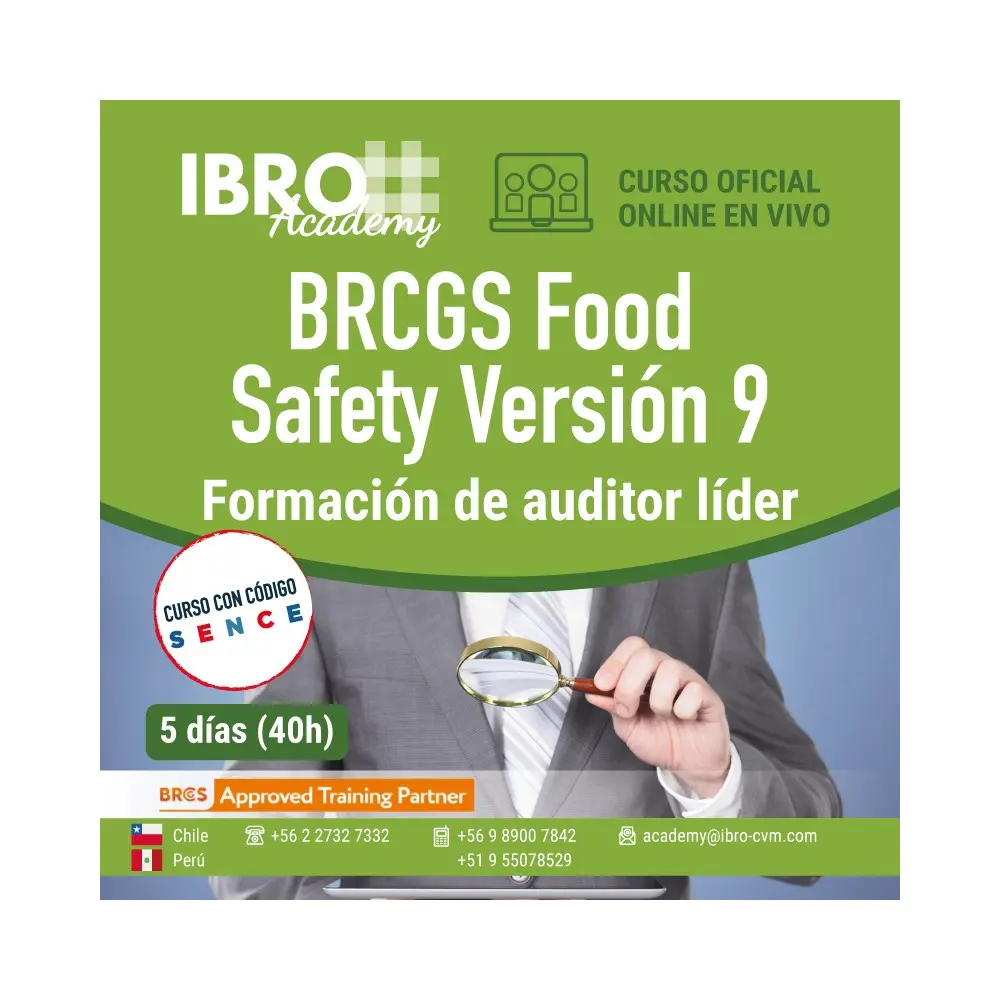 IBRO Academy

CURSO OFICIAL ONLINE EN VIVO

BRCGS Food Safety Versión 9

Formación de auditor líder

CURSO CON CÓDIGO SENCE

5 días (40h)

BRCGS Approved Training Partner

Chile
Perú

+56 2 2732 7332

+56 9 8900 7842
+51 9 55078529

academy@ibro-cvm.com